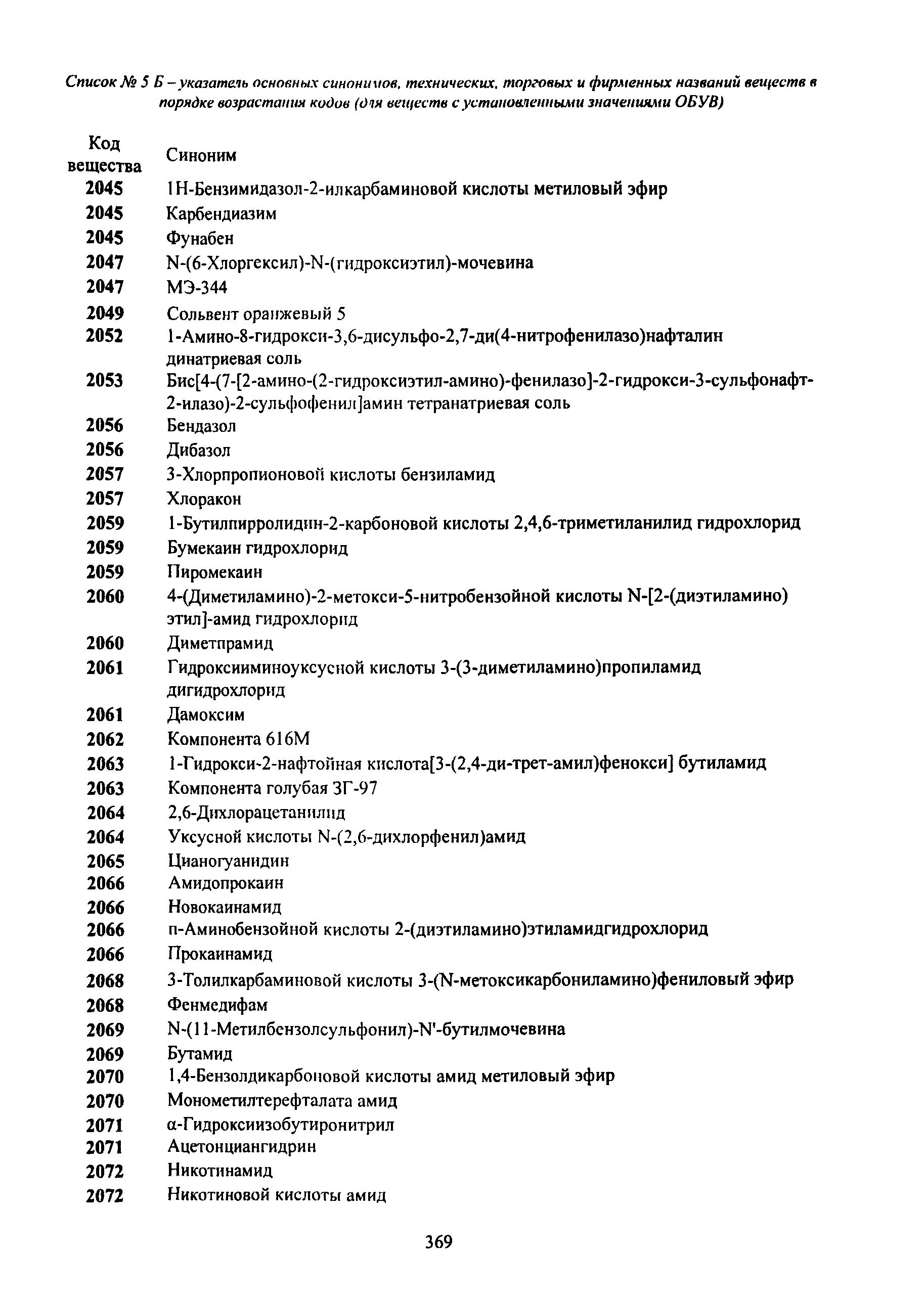 Список № 5 Б – указатель основных синонимов, технических, торговых и фирменных названий веществ в порядке возрастания кодов (для веществ с установленными значениями ОБУВ)

| Код вещества | Синоним |
|---|---|
| 2045 | 1Н-Бензимидазол-2-илкарбаминовой кислоты метиловый эфир |
| 2045 | Карбендиазим |
| 2045 | Фунабен |
| 2047 | N-(6-Хлоргексил)-N-(гидроксиэтил)-мочевина |
| 2047 | МЭ-344 |
| 2049 | Сольвент оранжевый 5 |
| 2052 | 1-Амино-8-гидрокси-3,6-дисульфо-2,7-ди(4-нитрофенилазо)нафталин динатриевая соль |
| 2053 | Бис[4-(7-[2-амино-(2-гидроксиэтил-амино)-фенилазо]-2-гидрокси-3-сульфонафт-2-илазо)-2-сульфофенил]амин тетранатриевая соль |
| 2056 | Бендазол |
| 2056 | Дибазол |
| 2057 | 3-Хлорпропионовой кислоты бензиламид |
| 2057 | Хлоракон |
| 2059 | 1-Бутилпирролидин-2-карбоновой кислоты 2,4,6-триметиланилид гидрохлорид |
| 2059 | Бумекаин гидрохлорид |
| 2059 | Пиромекаин |
| 2060 | 4-(Диметиламино)-2-метокси-5-нитробензойной кислоты N-[2-(диэтиламино) этил]-амид гидрохлорид |
| 2060 | Диметпрамид |
| 2061 | Гидроксииминоуксусной кислоты 3-(3-диметиламино)пропиламид дигидрохлорид |
| 2061 | Дамоксим |
| 2062 | Компонента 616М |
| 2063 | 1-Гидрокси-2-нафтойная кислота[3-(2,4-ди-трет-амил)фенокси] бутиламид |
| 2063 | Компонента голубая ЗГ-97 |
| 2064 | 2,6-Дихлорацетанилид |
| 2064 | Уксусной кислоты N-(2,6-дихлорфенил)амид |
| 2065 | Цианогуанидин |
| 2066 | Амидопрокаин |
| 2066 | Новокаинамид |
| 2066 | п-Аминобензойной кислоты 2-(диэтиламино)этиламидгидрохлорид |
| 2066 | Прокаинамид |
| 2068 | 3-Толилкарбаминовой кислоты 3-(N-метоксикарбониламино)фениловый эфир |
| 2068 | Фенмедифам |
| 2069 | N-(11-Метилбензолсульфонил)-N'-бутилмочевина |
| 2069 | Бутамид |
| 2070 | 1,4-Бензолдикарбоновой кислоты амид метиловый эфир |
| 2070 | Монометилтерефталата амид |
| 2071 | α-Гидроксиизобутиронитрил |
| 2071 | Ацетонциангидрин |
| 2072 | Никотинамид |
| 2072 | Никотиновой кислоты амид |

369